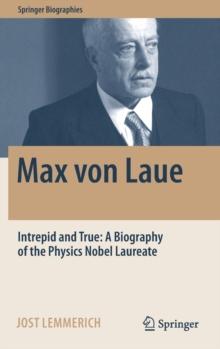 Springer Biographies

Max von Laue

Intrepid and True: A Biography of the Physics Nobel Laureate

JOST LEMMERICH

Springer